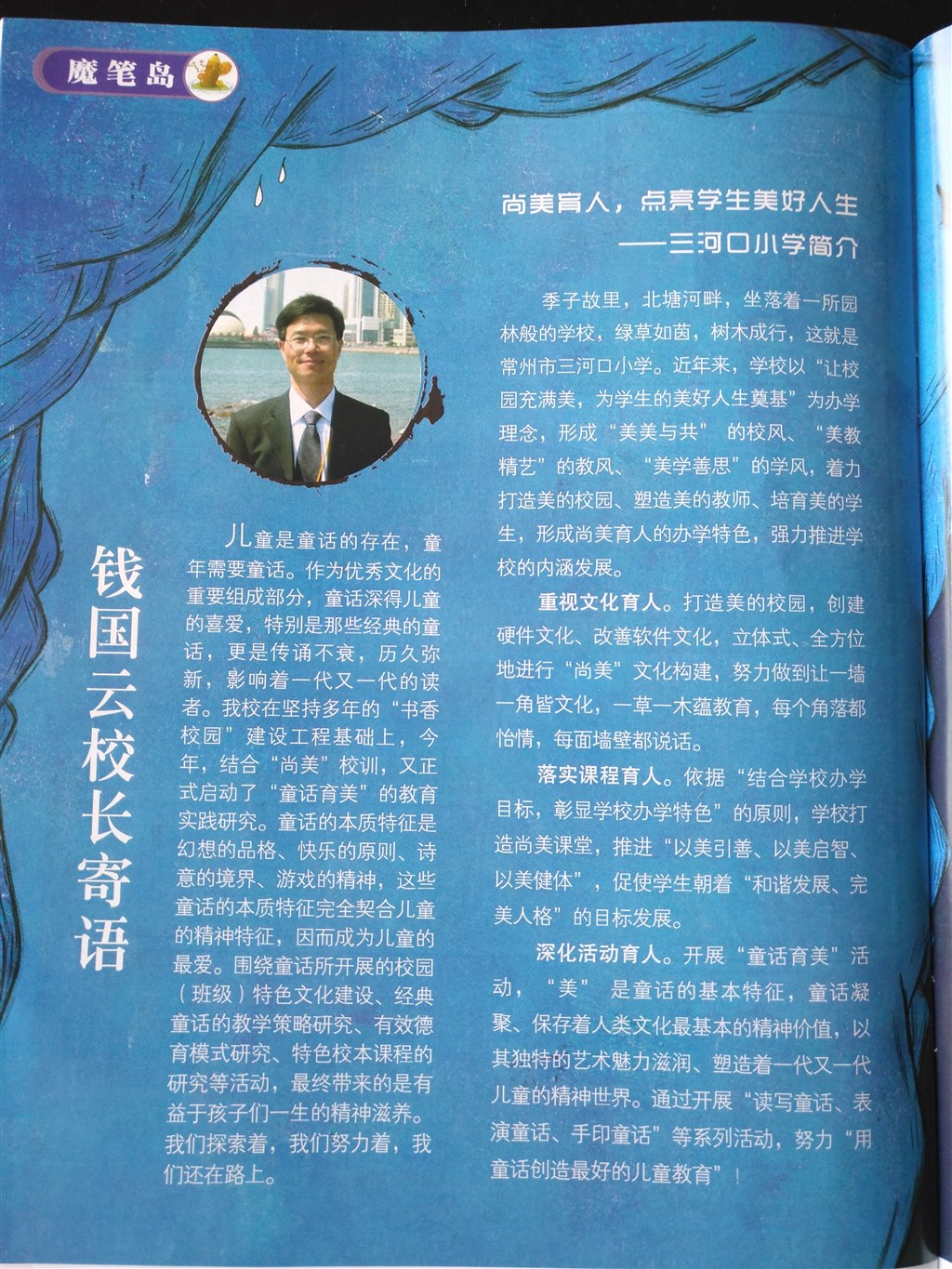 魔笔岛

钱国云校长寄语

儿童是童话的存在，童年需要童话。作为优秀文化的重要组成部分，童话深得儿童的喜爱，特别是那些经典的童话，更是传诵不衰，历久弥新，影响着一代又一代的读者。我校在坚持多年的“书香校园”建设工程基础上，今年，结合“尚美”校训，又正式启动了“童话育美”的教育实践研究。童话的本质特征是幻想的品格、快乐的原则、诗意的境界、游戏的精神，这些童话的本质特征完全契合儿童的精神特征，因而成为儿童的最爱。围绕童话所开展的校园（班级）特色文化建设、经典童话的教学策略研究、有效德育模式研究、特色校本课程的研究等活动，最终带来的是有益于孩子们一生的精神滋养。我们探索着，我们努力着，我们还在路上。

尚美育人，点亮学生美好人生
——三河口小学简介

季子故里，北塘河畔，坐落着一所园林般的学校，绿草如茵，树木成行，这就是常州市三河口小学。近年来，学校以“让校园充满美，为学生的美好人生奠基”为办学理念，形成“美美与共”的校风、“美教精艺”的教风、“美学善思”的学风，着力打造美的校园、塑造美的教师、培育美的学生，形成尚美育人的办学特色，强力推进学校的内涵发展。

重视文化育人。打造美的校园，创建硬件文化、改善软件文化，立体式、全方位地进行“尚美”文化构建，努力做到让一墙一角皆文化，一草一木蕴教育，每个角落都怡情，每面墙壁都说话。

落实课程育人。依据“结合学校办学目标，彰显学校办学特色”的原则，学校打造尚美课堂，推进“以美引善、以美启智、以美健体”，促使学生朝着“和谐发展、完美人格”的目标发展。

深化活动育人。开展“童话育美”活动，“美”是童话的基本特征，童话凝聚、保存着人类文化最基本的精神价值，以其独特的艺术魅力滋润、塑造着一代又一代儿童的精神世界。通过开展“读写童话、表演童话、手印童话”等系列活动，努力“用童话创造最好的儿童教育”！